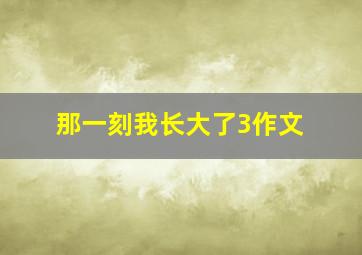 那一刻我长大了3作文